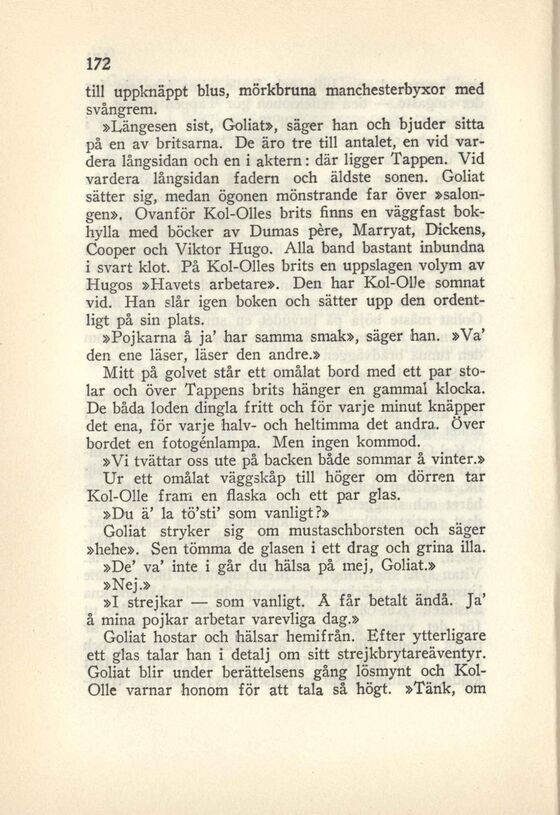 172

till uppknäppt blus, mörkbruna manchesterbyxor med svångrem.

»Längesen sist, Goliat», säger han och bjuder sitta på en av britsarna. De äro tre till antalet, en vid vardera långsidan och en i aktern: där ligger Tappen. Vid vardera långsidan fadern och äldste sonen. Goliat sätter sig, medan ögonen mönstrande far över »salongen». Ovanför Kol-Olles brits finns en väggfast bokhylla med böcker av Dumas père, Marryat, Dickens, Cooper och Viktor Hugo. Alla band bastant inbundna i svart klot. På Kol-Olles brits en uppslagen volym av Hugos »Havets arbetare». Den har Kol-Olle somnat vid. Han slår igen boken och sätter upp den ordentligt på sin plats.

»Pojkarna å ja' har samma smak», säger han. »Va' den ene läser, läser den andre.»

Mitt på golvet står ett omålat bord med ett par stolar och över Tappens brits hänger en gammal klocka. De båda loden dingla fritt och för varje minut knäpper det ena, för varje halv- och heltimma det andra. Över bordet en fotogénlampa. Men ingen kommod.

»Vi tvättar oss ute på backen både sommar å vinter.»

Ur ett omålat väggskåp till höger om dörren tar Kol-Olle fram en flaska och ett par glas.

»Du ä' la tö'sti' som vanligt?»

Goliat stryker sig om mustaschborsten och säger »hehe». Sen tömma de glasen i ett drag och grina illa.

»De' va' inte i går du hälsa på mej, Goliat.»

»Nej.»

»I strejkar — som vanligt. Å får betalt ändå. Ja' å mina pojkar arbetar varevliga dag.»

Goliat hostar och hälsar hemifrån. Efter ytterligare ett glas talar han i detalj om sitt strejkbrytareäventyr. Goliat blir under berättelsens gång lösmynt och Kol-Olle varnar honom för att tala så högt. »Tänk, om